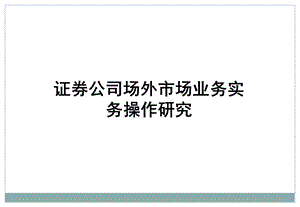 证券公司场外市场业务实务操作研究